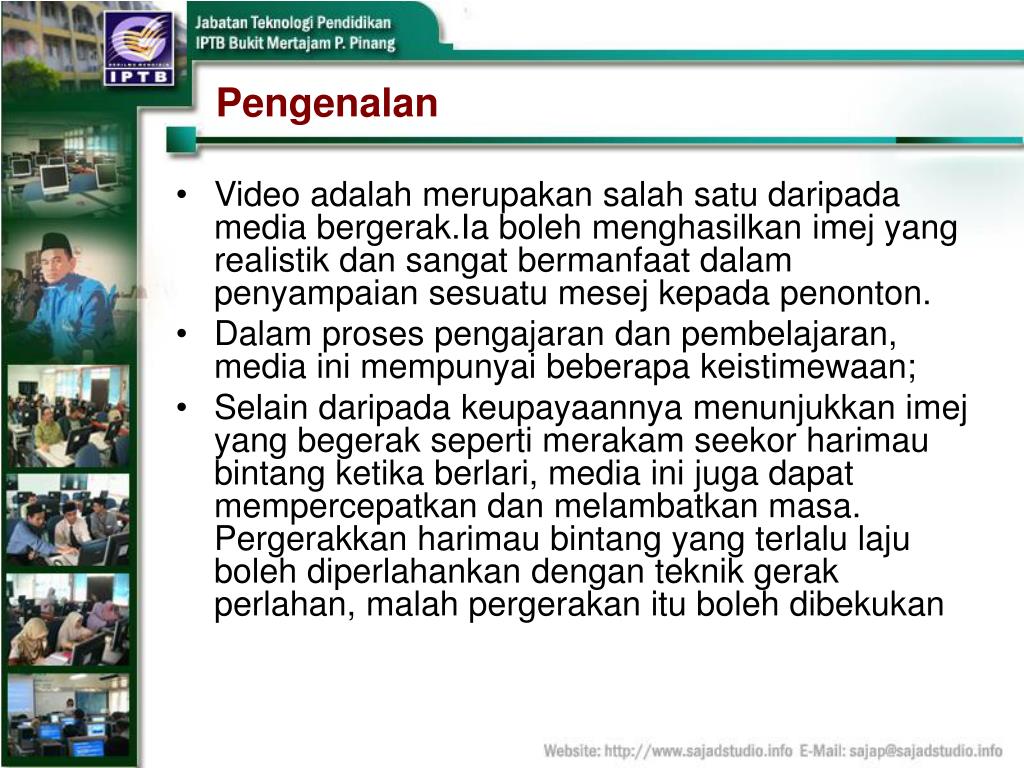 IPTB

Jabatan Teknologi Pendidikan
IPTB Bukit Mertajam P. Pinang

Pengenalan

• Video adalah merupakan salah satu daripada media bergerak.Ia boleh menghasilkan imej yang realistik dan sangat bermanfaat dalam penyampaian sesuatu mesej kepada penonton.
• Dalam proses pengajaran dan pembelajaran, media ini mempunyai beberapa keistimewaan;
• Selain daripada keupayaannya menunjukkan imej yang begerak seperti merakam seekor harimau bintang ketika berlari, media ini juga dapat mempercepatkan dan melambatkan masa. Pergerakkan harimau bintang yang terlalu laju boleh diperlahankan dengan teknik gerak perlahan, malah pergerakan itu boleh dibekukan

Website: http://www.sajadstudio.info E-Mail: sajap@sajadstudio.info